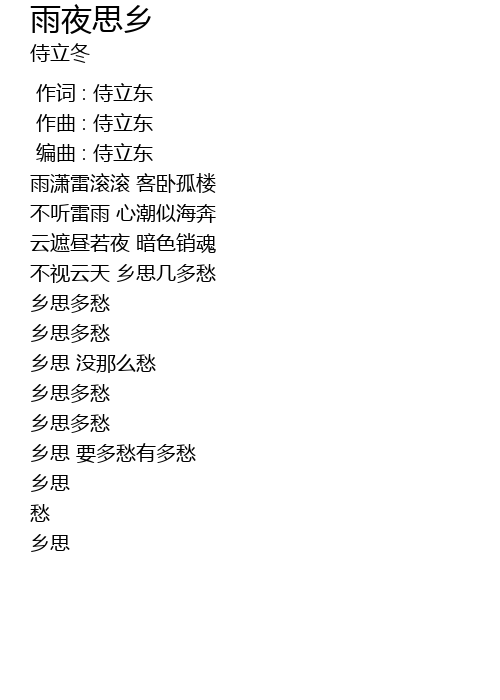 雨夜思乡
侍立冬

作词 : 侍立东
作曲 : 侍立东
编曲 : 侍立东
雨潇雷滚滚 客卧孤楼
不听雷雨 心潮似海奔
云遮昼若夜 暗色销魂
不视云天 乡思几多愁
乡思多愁
乡思多愁
乡思 没那么愁
乡思多愁
乡思多愁
乡思 要多愁有多愁
乡思
愁
乡思